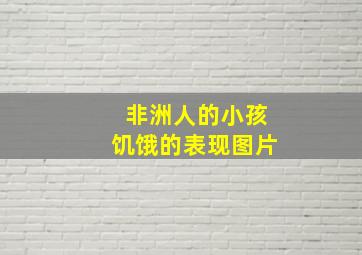 非洲人的小孩
饥饿的表现图片